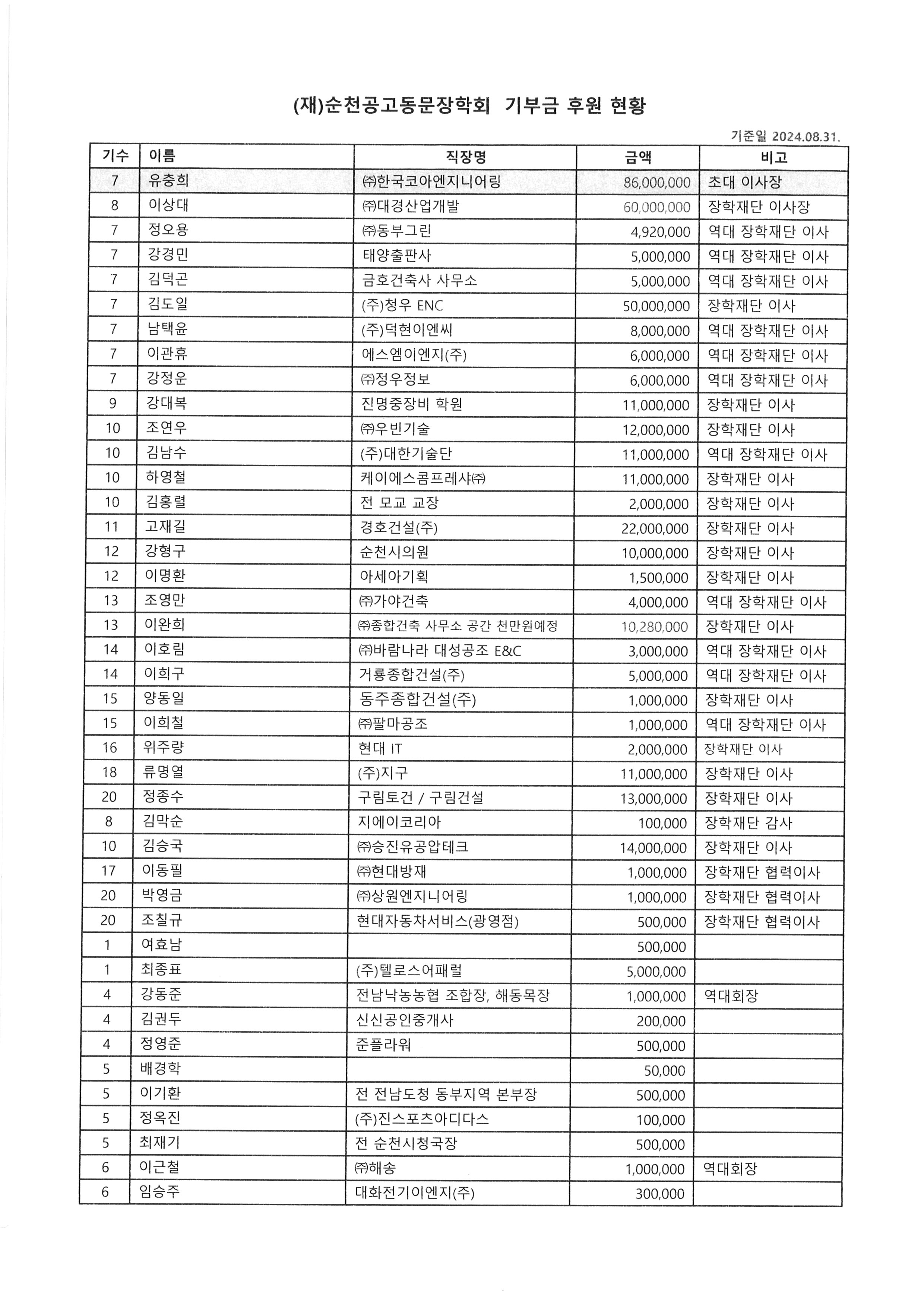 (재)순천공고동문장학회 기부금 후원 현황

기준일 2024.08.31.

| 기수 | 이름 | 직장명 | 금액 | 비고 |
|---|---|---|---|---|
| 7 | 유충희 | ㈜한국코아엔지니어링 | 86,000,000 | 초대 이사장 |
| 8 | 이상대 | ㈜대경산업개발 | 60,000,000 | 장학재단 이사장 |
| 7 | 정오용 | ㈜동부그린 | 4,920,000 | 역대 장학재단 이사 |
| 7 | 강경민 | 태양출판사 | 5,000,000 | 역대 장학재단 이사 |
| 7 | 김덕곤 | 금호건축사 사무소 | 5,000,000 | 역대 장학재단 이사 |
| 7 | 김도일 | (주)청우 ENC | 50,000,000 | 장학재단 이사 |
| 7 | 남택윤 | (주)덕현이엔씨 | 8,000,000 | 역대 장학재단 이사 |
| 7 | 이관휴 | 에스엠이엔지(주) | 6,000,000 | 역대 장학재단 이사 |
| 7 | 강정운 | ㈜정우정보 | 6,000,000 | 역대 장학재단 이사 |
| 9 | 강대복 | 진명중장비 학원 | 11,000,000 | 장학재단 이사 |
| 10 | 조연우 | ㈜우빈기술 | 12,000,000 | 장학재단 이사 |
| 10 | 김남수 | (주)대한기술단 | 11,000,000 | 역대 장학재단 이사 |
| 10 | 하영철 | 케이에스콤프레샤㈜ | 11,000,000 | 장학재단 이사 |
| 10 | 김홍렬 | 전 모교 교장 | 2,000,000 | 장학재단 이사 |
| 11 | 고재길 | 경호건설(주) | 22,000,000 | 장학재단 이사 |
| 12 | 강형구 | 순천시의원 | 10,000,000 | 장학재단 이사 |
| 12 | 이명환 | 아세아기획 | 1,500,000 | 장학재단 이사 |
| 13 | 조영만 | ㈜가야건축 | 4,000,000 | 역대 장학재단 이사 |
| 13 | 이완희 | ㈜종합건축 사무소 공간 천만원예정 | 10,280,000 | 장학재단 이사 |
| 14 | 이호림 | ㈜바람나라 대성공조 E&C | 3,000,000 | 역대 장학재단 이사 |
| 14 | 이희구 | 거룡종합건설(주) | 5,000,000 | 역대 장학재단 이사 |
| 15 | 양동일 | 동주종합건설(주) | 1,000,000 | 장학재단 이사 |
| 15 | 이희철 | ㈜팔마공조 | 1,000,000 | 역대 장학재단 이사 |
| 16 | 위주량 | 현대 IT | 2,000,000 | 장학재단 이사 |
| 18 | 류명열 | (주)지구 | 11,000,000 | 장학재단 이사 |
| 20 | 정종수 | 구림토건 / 구림건설 | 13,000,000 | 장학재단 이사 |
| 8 | 김막순 | 지에이코리아 | 100,000 | 장학재단 감사 |
| 10 | 김승국 | ㈜승진유공압테크 | 14,000,000 | 장학재단 이사 |
| 17 | 이동필 | ㈜현대방재 | 1,000,000 | 장학재단 협력이사 |
| 20 | 박영금 | ㈜상원엔지니어링 | 1,000,000 | 장학재단 협력이사 |
| 20 | 조칠규 | 현대자동차서비스(광영점) | 500,000 | 장학재단 협력이사 |
| 1 | 여효남 |  | 500,000 |  |
| 1 | 최종표 | (주)텔로스어패럴 | 5,000,000 |  |
| 4 | 강동준 | 전남낙농농협 조합장, 해동목장 | 1,000,000 | 역대회장 |
| 4 | 김권두 | 신신공인중개사 | 200,000 |  |
| 4 | 정영준 | 준플라워 | 500,000 |  |
| 5 | 배경학 |  | 50,000 |  |
| 5 | 이기환 | 전 전남도청 동부지역 본부장 | 500,000 |  |
| 5 | 정옥진 | (주)진스포츠아디다스 | 100,000 |  |
| 5 | 최재기 | 전 순천시청국장 | 500,000 |  |
| 6 | 이근철 | ㈜해송 | 1,000,000 | 역대회장 |
| 6 | 임승주 | 대화전기이엔지(주) | 300,000 |  |